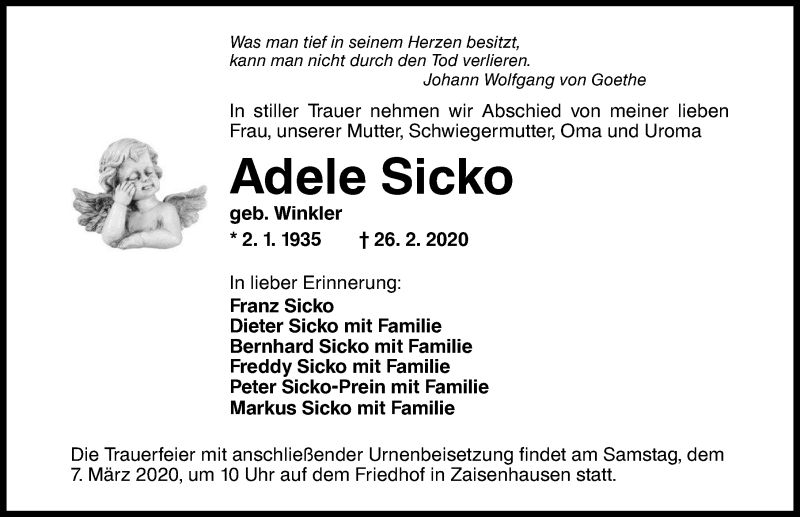 Was man tief in seinem Herzen besitzt,
kann man nicht durch den Tod verlieren.
Johann Wolfgang von Goethe

In stiller Trauer nehmen wir Abschied von meiner lieben Frau, unserer Mutter, Schwiegermutter, Oma und Uroma

Adele Sicko

geb. Winkler

* 2. 1. 1935    † 26. 2. 2020

In lieber Erinnerung:
Franz Sicko
Dieter Sicko mit Familie
Bernhard Sicko mit Familie
Freddy Sicko mit Familie
Peter Sicko-Prein mit Familie
Markus Sicko mit Familie

Die Trauerfeier mit anschließender Urnenbeisetzung findet am Samstag, dem 7. März 2020, um 10 Uhr auf dem Friedhof in Zaisenhausen statt.